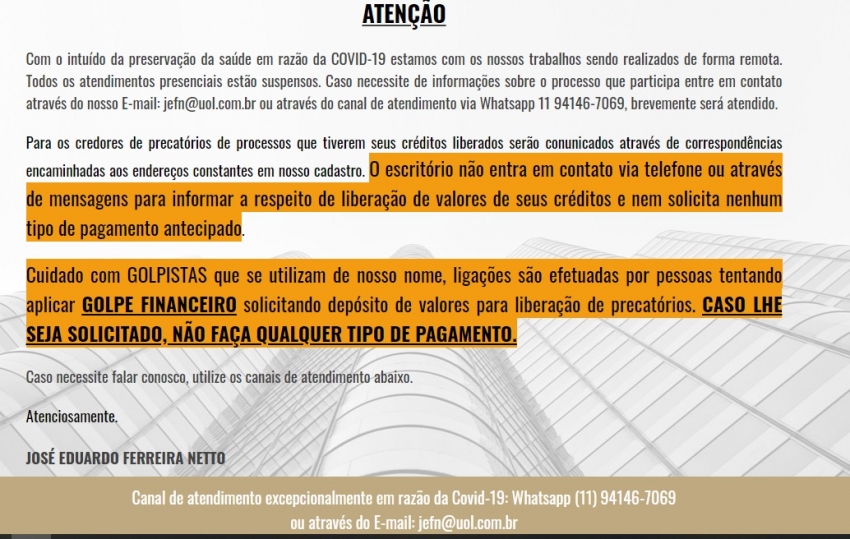 ATENÇÃO

Com o intuído da preservação da saúde em razão da COVID-19 estamos com os nossos trabalhos sendo realizados de forma remota. Todos os atendimentos presenciais estão suspensos. Caso necessite de informações sobre o processo que participa entre em contato através do nosso E-mail: jefn@uol.com.br ou através do canal de atendimento via Whatsapp 11 94146-7069, brevemente será atendido.

Para os credores de precatórios de processos que tiverem seus créditos liberados serão conunicados através de correspondências encaminhadas aos endereços constantes em nosso cadastro. O escritório não entra em contato via telefone ou através de mensagens para informar a respeito de liberação de valores de seus créditos e nem solicita nenhum tipo de pagamento antecipado.

Cuidado com GOLPISTAS que se utilizam de nosso nome, ligações são efetuadas por pessoas tentando aplicar GOLPE FINANCEIRO solicitando depósito de valores para liberação de precatórios. CASO LHE SEJA SOLICITADO, NÃO FAÇA QUALQUER TIPO DE PAGAMENTO.

Caso necessite falar conosco, utilize os canais de atendimento abaixo.

Atenciosamente.

JOSÉ EDUARDO FERREIRA NETTO

Canal de atendimento excepcionalmente em razão da Covid-19: Whatsapp (11) 94146-7069
ou através do E-mail: jefn@uol.com.br